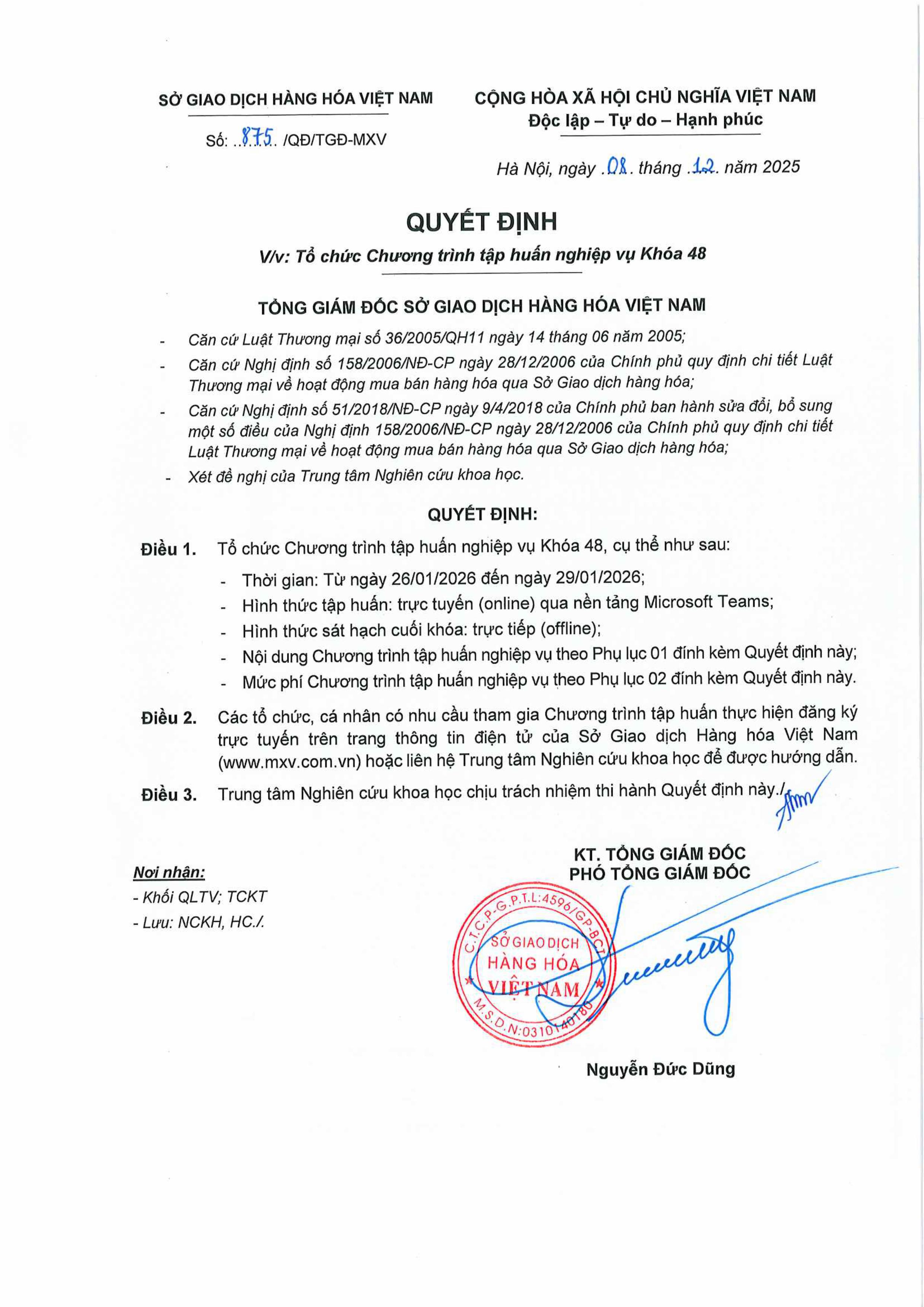 SỞ GIAO DỊCH HÀNG HÓA VIỆT NAM

Số: ..875.. /QĐ/TGĐ-MXV

CỘNG HÒA XÃ HỘI CHỦ NGHĨA VIỆT NAM
Độc lập – Tự do – Hạnh phúc

Hà Nội, ngày .08. tháng .12. năm 2025

QUYẾT ĐỊNH
V/v: Tổ chức Chương trình tập huấn nghiệp vụ Khóa 48

TỔNG GIÁM ĐỐC SỞ GIAO DỊCH HÀNG HÓA VIỆT NAM

- Căn cứ Luật Thương mại số 36/2005/QH11 ngày 14 tháng 06 năm 2005;
- Căn cứ Nghị định số 158/2006/NĐ-CP ngày 28/12/2006 của Chính phủ quy định chi tiết Luật Thương mại về hoạt động mua bán hàng hóa qua Sở Giao dịch hàng hóa;
- Căn cứ Nghị định số 51/2018/NĐ-CP ngày 9/4/2018 của Chính phủ ban hành sửa đổi, bổ sung một số điều của Nghị định 158/2006/NĐ-CP ngày 28/12/2006 của Chính phủ quy định chi tiết Luật Thương mại về hoạt động mua bán hàng hóa qua Sở Giao dịch hàng hóa;
- Xét đề nghị của Trung tâm Nghiên cứu khoa học.

QUYẾT ĐỊNH:

Điều 1. Tổ chức Chương trình tập huấn nghiệp vụ Khóa 48, cụ thể như sau:
- Thời gian: Từ ngày 26/01/2026 đến ngày 29/01/2026;
- Hình thức tập huấn: trực tuyến (online) qua nền tảng Microsoft Teams;
- Hình thức sát hạch cuối khóa: trực tiếp (offline);
- Nội dung Chương trình tập huấn nghiệp vụ theo Phụ lục 01 đính kèm Quyết định này;
- Mức phí Chương trình tập huấn nghiệp vụ theo Phụ lục 02 đính kèm Quyết định này.

Điều 2. Các tổ chức, cá nhân có nhu cầu tham gia Chương trình tập huấn thực hiện đăng ký trực tuyến trên trang thông tin điện tử của Sở Giao dịch Hàng hóa Việt Nam (www.mxv.com.vn) hoặc liên hệ Trung tâm Nghiên cứu khoa học để được hướng dẫn.

Điều 3. Trung tâm Nghiên cứu khoa học chịu trách nhiệm thi hành Quyết định này./.

Nơi nhận:
- Khối QLTV; TCKT
- Lưu: NCKH, HC./.

KT. TỔNG GIÁM ĐỐC
PHÓ TỔNG GIÁM ĐỐC

C.T.C.P-G.P.T.L:4596/GP-BCT
SỞ GIAO DỊCH
HÀNG HÓA
VIỆT NAM
M.S.D.N:0310140180

Nguyễn Đức Dũng